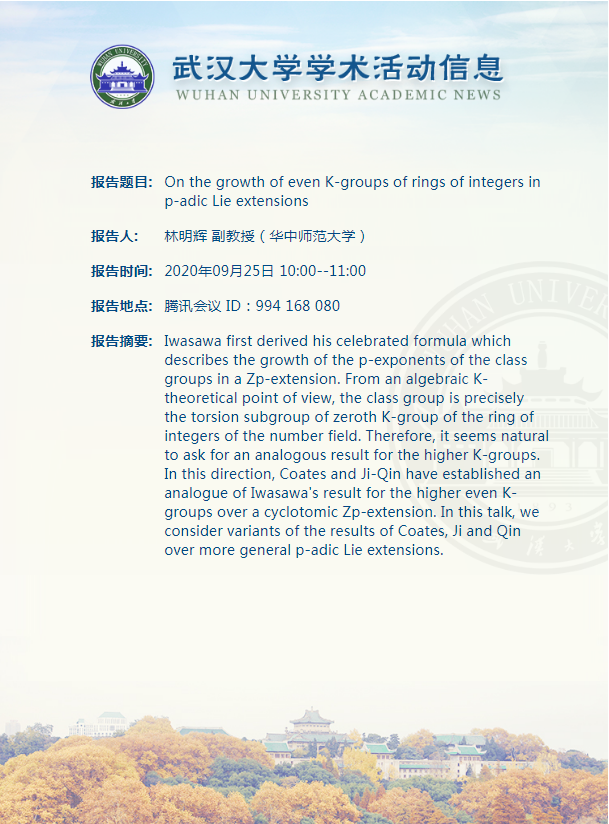 武汉大学学术活动信息
WUHAN UNIVERSITY ACADEMIC NEWS

报告题目: On the growth of even K-groups of rings of integers in p-adic Lie extensions

报告人: 林明辉 副教授（华中师范大学）

报告时间: 2020年09月25日 10:00--11:00

报告地点: 腾讯会议 ID：994 168 080

报告摘要: Iwasawa first derived his celebrated formula which describes the growth of the p-exponents of the class groups in a Zp-extension. From an algebraic K-theoretical point of view, the class group is precisely the torsion subgroup of zeroth K-group of the ring of integers of the number field. Therefore, it seems natural to ask for an analogous result for the higher K-groups. In this direction, Coates and Ji-Qin have established an analogue of Iwasawa's result for the higher even K-groups over a cyclotomic Zp-extension. In this talk, we consider variants of the results of Coates, Ji and Qin over more general p-adic Lie extensions.